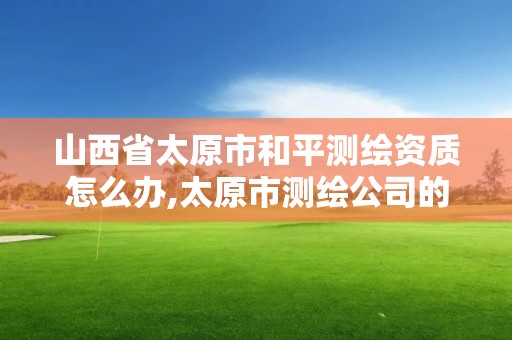 山西省太原市和平测绘资质怎么办,太原市测绘公司的